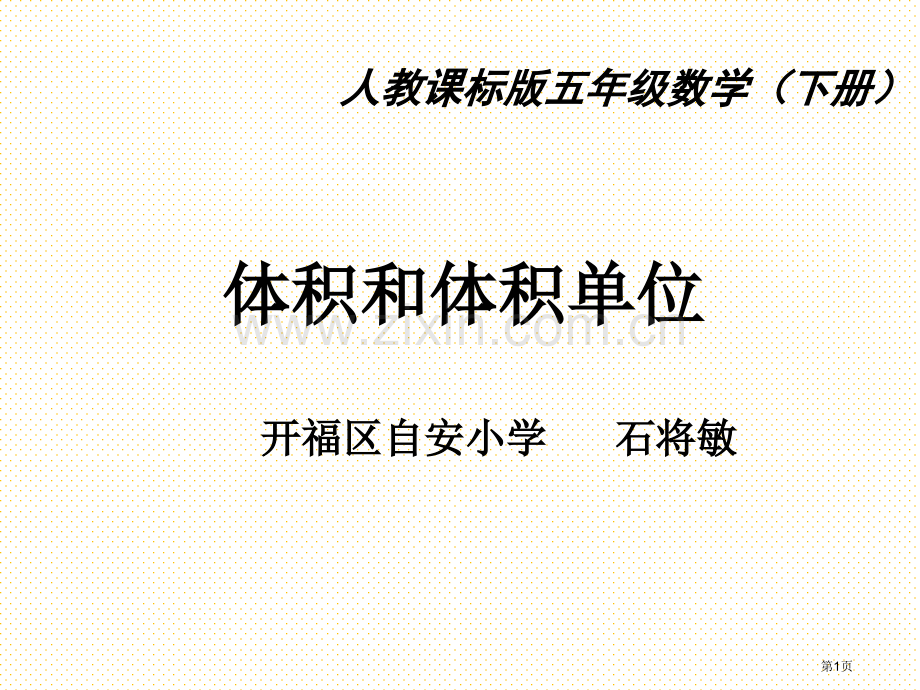 人教课标版五年级数学（下册）

体积和体积单位

www.zixin.com.cn

开福区自安小学　石将敏

第1页